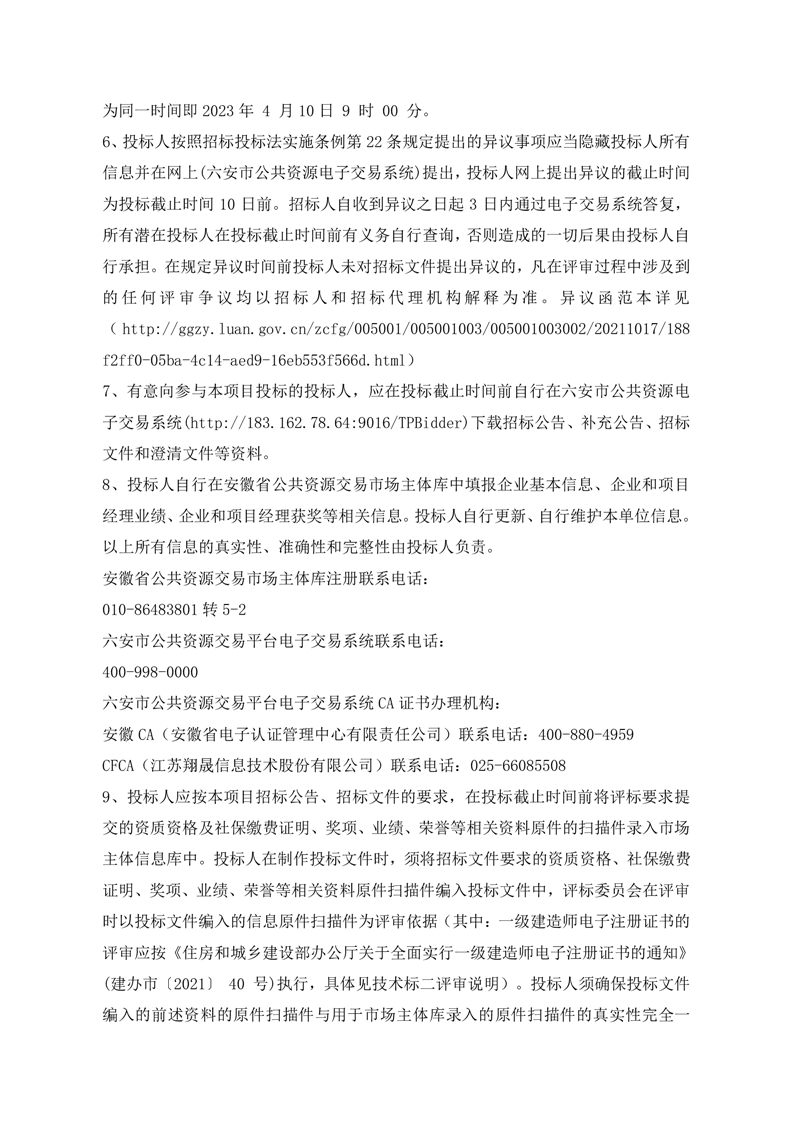 为同一时间即 2023 年 4 月 10 日 9 时 00 分。

6、投标人按照招标投标法实施条例第 22 条规定提出的异议事项应当隐藏投标人所有信息并在网上(六安市公共资源电子交易系统)提出，投标人网上提出异议的截止时间为投标截止时间 10 日前。招标人自收到异议之日起 3 日内通过电子交易系统答复，所有潜在投标人在投标截止时间前有义务自行查询，否则造成的一切后果由投标人自行承担。在规定异议时间前投标人未对招标文件提出异议的，凡在评审过程中涉及到的任何评审争议均以招标人和招标代理机构解释为准。异议函范本详见（http://ggzy.luan.gov.cn/zcfg/005001/005001003/005001003002/20211017/188f2ff0-05ba-4c14-aed9-16eb553f566d.html）

7、有意向参与本项目投标的投标人，应在投标截止时间前自行在六安市公共资源电子交易系统(http://183.162.78.64:9016/TPBidder)下载招标公告、补充公告、招标文件和澄清文件等资料。

8、投标人自行在安徽省公共资源交易市场主体库中填报企业基本信息、企业和项目经理业绩、企业和项目经理获奖等相关信息。投标人自行更新、自行维护本单位信息。以上所有信息的真实性、准确性和完整性由投标人负责。

安徽省公共资源交易市场主体库注册联系电话：

010-86483801 转 5-2

六安市公共资源交易平台电子交易系统联系电话：

400-998-0000

六安市公共资源交易平台电子交易系统 CA 证书办理机构：

安徽 CA（安徽省电子认证管理中心有限责任公司）联系电话：400-880-4959

CFCA（江苏翔晟信息技术股份有限公司）联系电话：025-66085508

9、投标人应按本项目招标公告、招标文件的要求，在投标截止时间前将评标要求提交的资质资格及社保缴费证明、奖项、业绩、荣誉等相关资料原件的扫描件录入市场主体信息库中。投标人在制作投标文件时，须将招标文件要求的资质资格、社保缴费证明、奖项、业绩、荣誉等相关资料原件扫描件编入投标文件中，评标委员会在评审时以投标文件编入的信息原件扫描件为评审依据（其中：一级建造师电子注册证书的评审应按《住房和城乡建设部办公厅关于全面实行一级建造师电子注册证书的通知》(建办市〔2021〕 40 号)执行，具体见技术标二评审说明）。投标人须确保投标文件编入的前述资料的原件扫描件与用于市场主体库录入的原件扫描件的真实性完全一